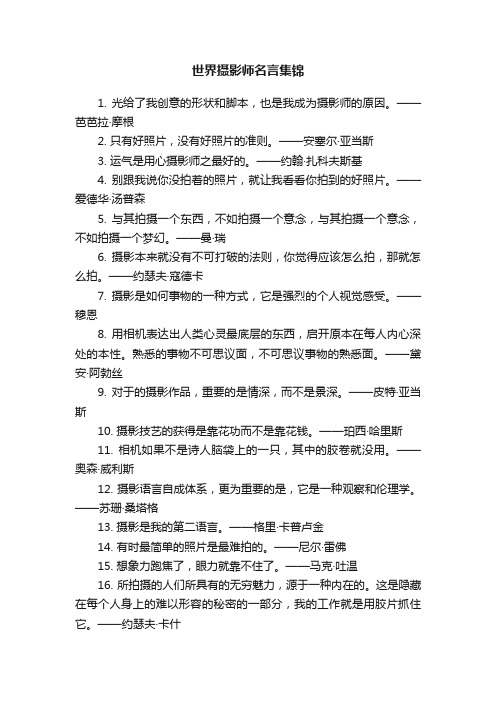 世界摄影师名言集锦

1. 光给了我创意的形状和脚本，也是我成为摄影师的原因。——芭芭拉·摩根

2. 只有好照片，没有好照片的准则。——安塞尔·亚当斯

3. 运气是用心摄影师之最好的。——约翰·扎科夫斯基

4. 别跟我说你没拍着的照片，就让我看看你拍到的好照片。——爱德华·汤普森

5. 与其拍摄一个东西，不如拍摄一个意念，与其拍摄一个意念，不如拍摄一个梦幻。——曼·瑞

6. 摄影本来就没有不可打破的法则，你觉得应该怎么拍，那就怎么拍。——约瑟夫·寇德卡

7. 摄影是如何事物的一种方式，它是强烈的个人视觉感受。——穆恩

8. 用相机表达出人类心灵最底层的东西，启开原本在每人内心深处的本性。熟悉的事物不可思议面，不可思议事物的熟悉面。——黛安·阿勃丝

9. 对于的摄影作品，重要的是情深，而不是景深。——皮特·亚当斯

10. 摄影技艺的获得是靠花功而不是靠花钱。——珀西·哈里斯

11. 相机如果不是诗人脑袋上的一只，其中的胶卷就没用。——奥森·威利斯

12. 摄影语言自成体系，更为重要的是，它是一种观察和伦理学。——苏珊·桑塔格

13. 摄影是我的第二语言。——格里·卡普卢金

14. 有时最简单的照片是最难拍的。——尼尔·雷佛

15. 想象力跑焦了，眼力就靠不住了。——马克·吐温

16. 所拍摄的人们所具有的无穷魅力，源于一种内在的。这是隐藏在每个人身上的难以形容的秘密的一部分，我的工作就是用胶片抓住它。——约瑟夫·卡什